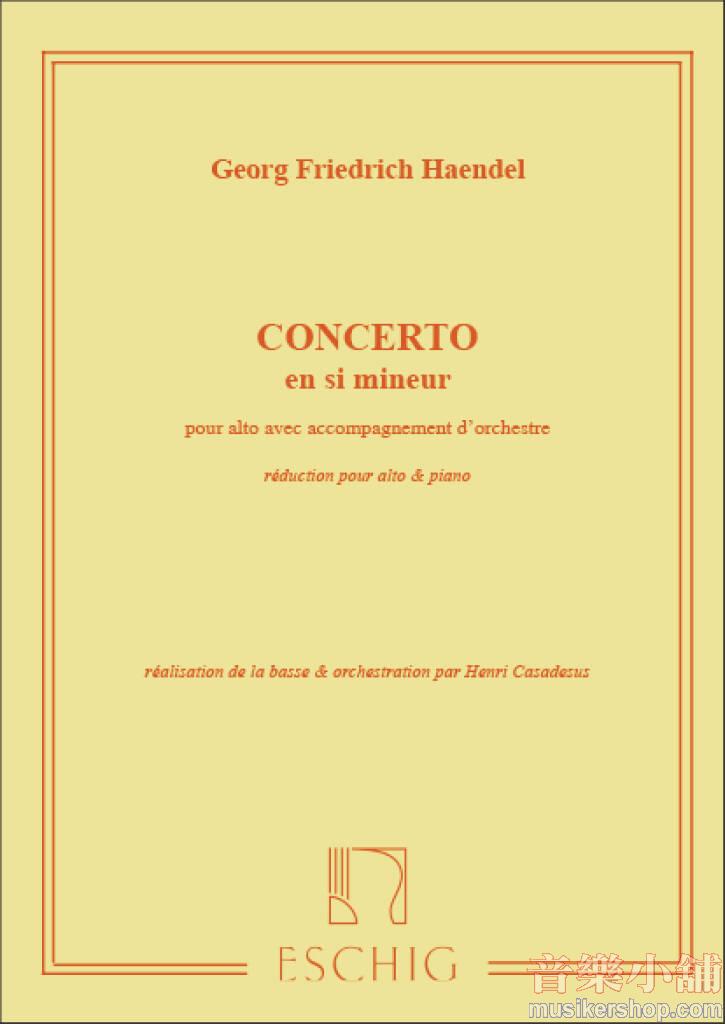 Georg Friedrich Haendel

CONCERTO
en si mineur

pour alto avec accompagnement d'orchestre

réduction pour alto & piano

réalisation de la basse & orchestration par Henri Casadesus

ESCHIG

音樂小舖
musikershop.com